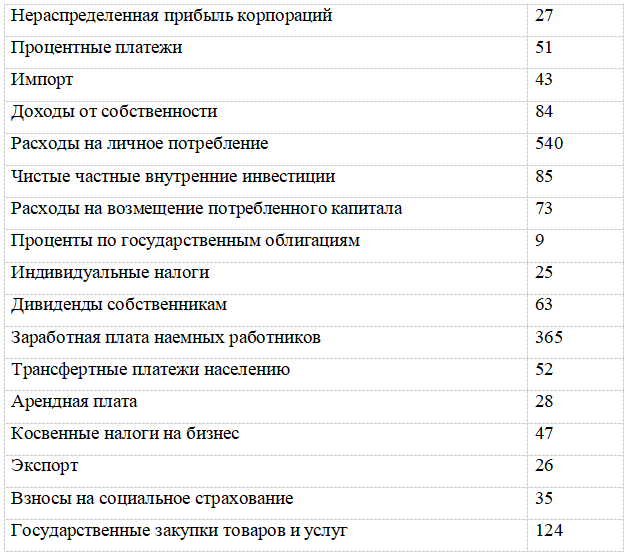 | Нераспределенная прибыль корпораций | 27 |
|---|---|
| Процентные платежи | 51 |
| Импорт | 43 |
| Доходы от собственности | 84 |
| Расходы на личное потребление | 540 |
| Чистые частные внутренние инвестиции | 85 |
| Расходы на возмещение потребленного капитала | 73 |
| Проценты по государственным облигациям | 9 |
| Индивидуальные налоги | 25 |
| Дивиденды собственникам | 63 |
| Заработная плата наемных работников | 365 |
| Трансфертные платежи населению | 52 |
| Арендная плата | 28 |
| Косвенные налоги на бизнес | 47 |
| Экспорт | 26 |
| Взносы на социальное страхование | 35 |
| Государственные закупки товаров и услуг | 124 |